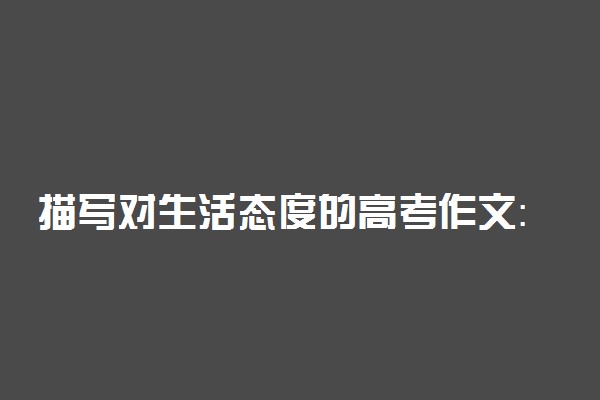 描写对生活态度的高考作文：